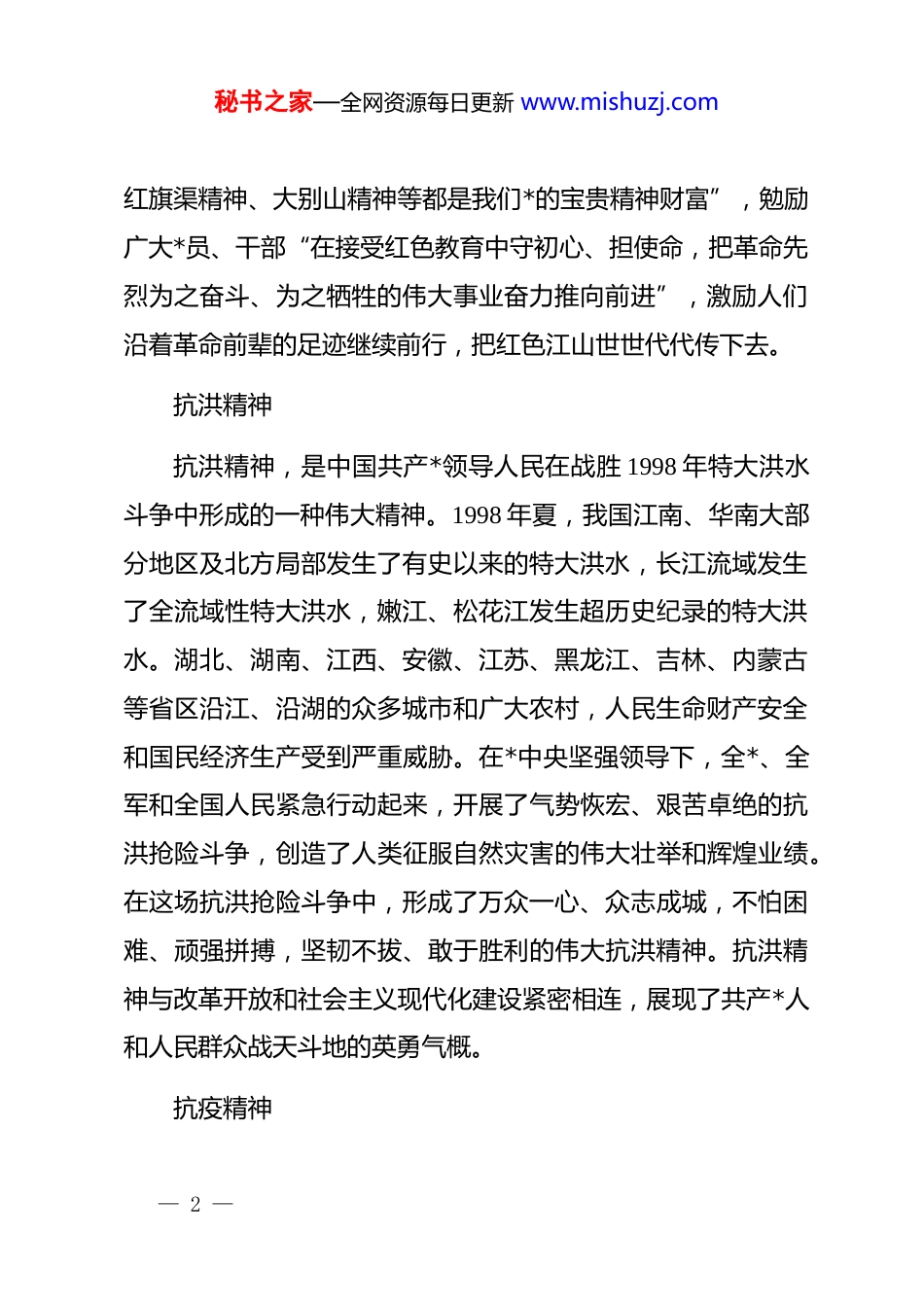 秘书之家—全网资源每日更新 www.mishuzj.com

红旗渠精神、大别山精神等都是我们*的宝贵精神财富”，勉励广大*员、干部“在接受红色教育中守初心、担使命，把革命先烈为之奋斗、为之牺牲的伟大事业奋力推向前进”，激励人们沿着革命前辈的足迹继续前行，把红色江山世世代代传下去。

抗洪精神

抗洪精神，是中国共产*领导人民在战胜 1998 年特大洪水斗争中形成的一种伟大精神。1998 年夏，我国江南、华南大部分地区及北方局部发生了有史以来的特大洪水，长江流域发生了全流域性特大洪水，嫩江、松花江发生超历史纪录的特大洪水。湖北、湖南、江西、安徽、江苏、黑龙江、吉林、内蒙古等省区沿江、沿湖的众多城市和广大农村，人民生命财产安全和国民经济生产受到严重威胁。在*中央坚强领导下，全*、全军和全国人民紧急行动起来，开展了气势恢宏、艰苦卓绝的抗洪抢险斗争，创造了人类征服自然灾害的伟大壮举和辉煌业绩。在这场抗洪抢险斗争中，形成了万众一心、众志成城，不怕困难、顽强拼搏，坚韧不拔、敢于胜利的伟大抗洪精神。抗洪精神与改革开放和社会主义现代化建设紧密相连，展现了共产*人和人民群众战天斗地的英勇气概。

抗疫精神

— 2 —